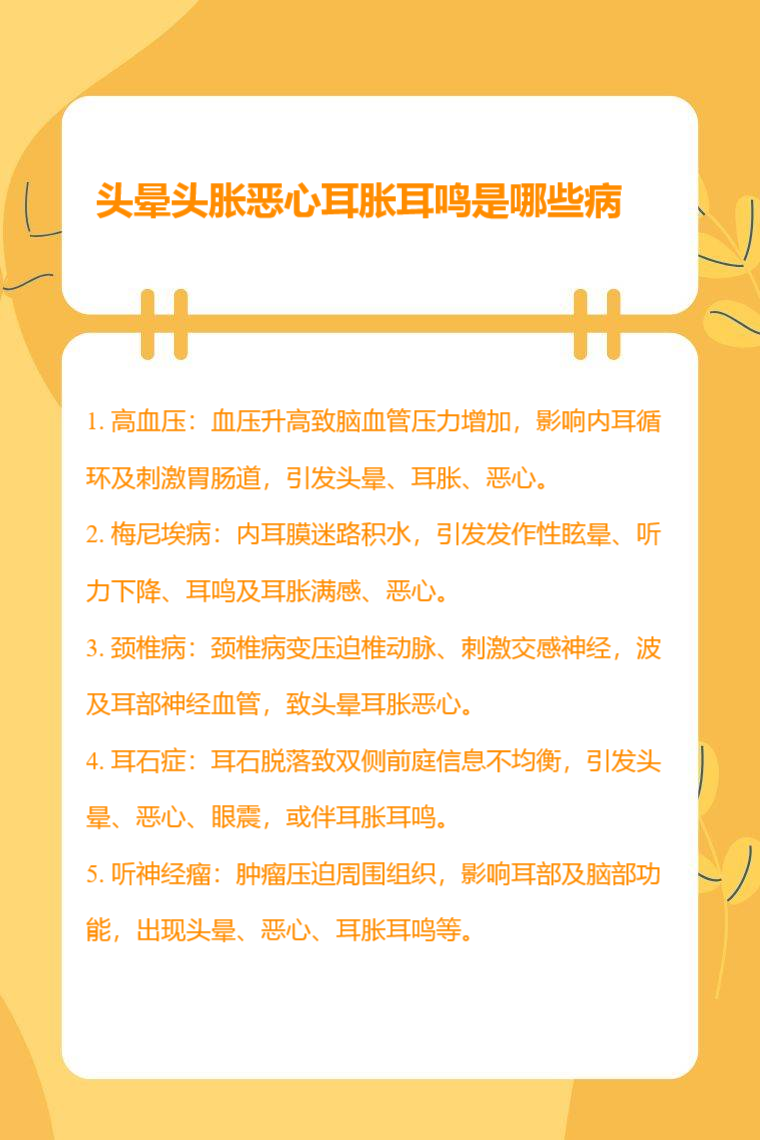 头晕头胀恶心耳胀耳鸣是哪些病

1.高血压：血压升高致脑血管压力增加，影响内耳循环及刺激胃肠道，引发头晕、耳胀、恶心。

2.梅尼埃病：内耳膜迷路积水，引发发作性眩晕、听力下降、耳鸣及耳胀满感、恶心。

3.颈椎病：颈椎病变压迫椎动脉、刺激交感神经，波及耳部神经血管，致头晕耳胀恶心。

4.耳石症：耳石脱落致双侧前庭信息不均衡，引发头晕、恶心、眼震，或伴耳胀耳鸣。

5.听神经瘤：肿瘤压迫周围组织，影响耳部及脑部功能，出现头晕、恶心、耳胀耳鸣等。